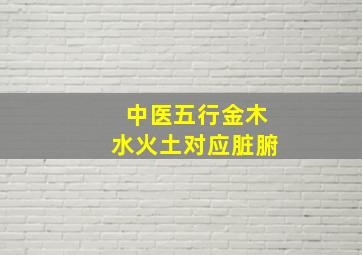 中医五行金木
水火土对应脏腑